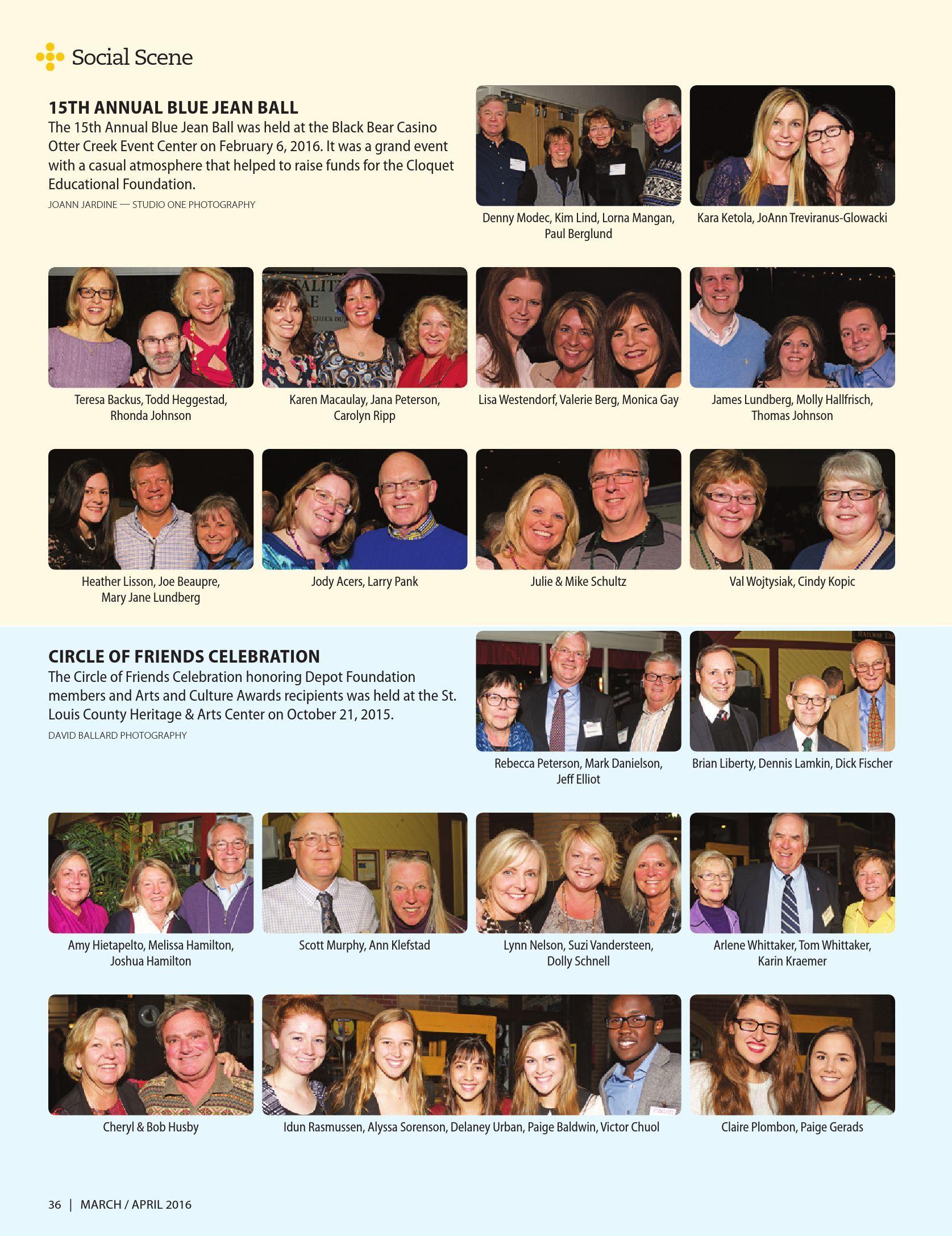 Social Scene

15TH ANNUAL BLUE JEAN BALL

The 15th Annual Blue Jean Ball was held at the Black Bear Casino Otter Creek Event Center on February 6, 2016. It was a grand event with a casual atmosphere that helped to raise funds for the Cloquet Educational Foundation.

JOANN JARDINE — STUDIO ONE PHOTOGRAPHY

Denny Modec, Kim Lind, Lorna Mangan, Paul Berglund

Kara Ketola, JoAnn Treviranus-Glowacki

Teresa Backus, Todd Heggestad, Rhonda Johnson

Karen Macaulay, Jana Peterson, Carolyn Ripp

Lisa Westendorf, Valerie Berg, Monica Gay

James Lundberg, Molly Hallfrisch, Thomas Johnson

Heather Lisson, Joe Beaupre, Mary Jane Lundberg

Jody Acers, Larry Pank

Julie & Mike Schultz

Val Wojtysiak, Cindy Kopic

CIRCLE OF FRIENDS CELEBRATION

The Circle of Friends Celebration honoring Depot Foundation members and Arts and Culture Awards recipients was held at the St. Louis County Heritage & Arts Center on October 21, 2015.

DAVID BALLARD PHOTOGRAPHY

Rebecca Peterson, Mark Danielson, Jeff Elliot

Brian Liberty, Dennis Lamkin, Dick Fischer

Amy Hietapelto, Melissa Hamilton, Joshua Hamilton

Scott Murphy, Ann Klefstad

Lynn Nelson, Suzi Vandersteen, Dolly Schnell

Arlene Whittaker, Tom Whittaker, Karin Kraemer

Cheryl & Bob Husby

Idun Rasmussen, Alyssa Sorenson, Delaney Urban, Paige Baldwin, Victor Chuol

Claire Plombon, Paige Gerads

36 | MARCH / APRIL 2016